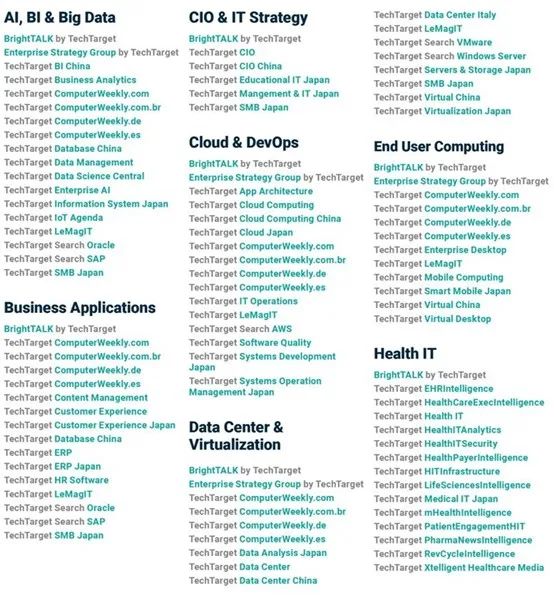 AI, BI & Big Data

BrightTALK by TechTarget
Enterprise Strategy Group by TechTarget
TechTarget BI China
TechTarget Business Analytics
TechTarget ComputerWeekly.com
TechTarget ComputerWeekly.com.br
TechTarget ComputerWeekly.de
TechTarget ComputerWeekly.es
TechTarget Database China
TechTarget Data Management
TechTarget Data Science Central
TechTarget Enterprise AI
TechTarget Information System Japan
TechTarget IoT Agenda
TechTarget LeMagIT
TechTarget Search Oracle
TechTarget Search SAP
TechTarget SMB Japan

Business Applications

BrightTALK by TechTarget
TechTarget ComputerWeekly.com
TechTarget ComputerWeekly.com.br
TechTarget ComputerWeekly.de
TechTarget ComputerWeekly.es
TechTarget Content Management
TechTarget Customer Experience
TechTarget Customer Experience Japan
TechTarget Database China
TechTarget ERP
TechTarget ERP Japan
TechTarget HR Software
TechTarget LeMagIT
TechTarget Search Oracle
TechTarget Search SAP
TechTarget SMB Japan

CIO & IT Strategy

BrightTALK by TechTarget
TechTarget CIO
TechTarget CIO China
TechTarget Educational IT Japan
TechTarget Mangement & IT Japan
TechTarget SMB Japan

Cloud & DevOps

BrightTALK by TechTarget
Enterprise Strategy Group by TechTarget
TechTarget App Architecture
TechTarget Cloud Computing
TechTarget Cloud Computing China
TechTarget Cloud Japan
TechTarget ComputerWeekly.com
TechTarget ComputerWeekly.com.br
TechTarget ComputerWeekly.de
TechTarget ComputerWeekly.es
TechTarget IT Operations
TechTarget LeMagIT
TechTarget Search AWS
TechTarget Software Quality
TechTarget Systems Development Japan
TechTarget Systems Operation Management Japan

Data Center & Virtualization

BrightTALK by TechTarget
Enterprise Strategy Group by TechTarget
TechTarget ComputerWeekly.com
TechTarget ComputerWeekly.com.br
TechTarget ComputerWeekly.de
TechTarget ComputerWeekly.es
TechTarget Data Analysis Japan
TechTarget Data Center
TechTarget Data Center China
TechTarget Data Center Italy
TechTarget LeMagIT
TechTarget Search VMware
TechTarget Search Windows Server
TechTarget Servers & Storage Japan
TechTarget SMB Japan
TechTarget Virtual China
TechTarget Virtualization Japan

End User Computing

BrightTALK by TechTarget
Enterprise Strategy Group by TechTarget
TechTarget ComputerWeekly.com
TechTarget ComputerWeekly.com.br
TechTarget ComputerWeekly.de
TechTarget ComputerWeekly.es
TechTarget Enterprise Desktop
TechTarget LeMagIT
TechTarget Mobile Computing
TechTarget Smart Mobile Japan
TechTarget Virtual China
TechTarget Virtual Desktop

Health IT

BrightTALK by TechTarget
TechTarget EHRIntelligence
TechTarget HealthCareExecIntelligence
TechTarget Health IT
TechTarget HealthITAnalytics
TechTarget HealthITSecurity
TechTarget HealthPayerIntelligence
TechTarget HITInfrastructure
TechTarget LifeSciencesIntelligence
TechTarget Medical IT Japan
TechTarget mHealthIntelligence
TechTarget PatientEngagementHIT
TechTarget PharmaNewsIntelligence
TechTarget RevCycleIntelligence
TechTarget Xtelligent Healthcare Media